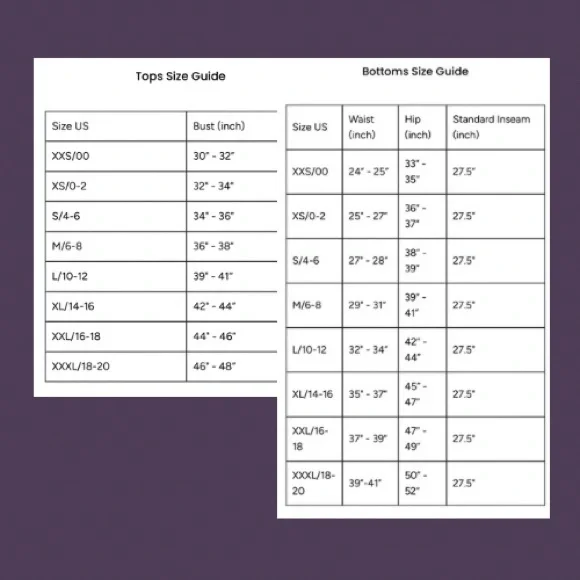 Tops Size Guide

| Size US | Bust (inch) |
|---|---|
| XXS/00 | 30" - 32" |
| XS/0-2 | 32" - 34" |
| S/4-6 | 34" - 36" |
| M/6-8 | 36" - 38" |
| L/10-12 | 39" - 41" |
| XL/14-16 | 42" - 44" |
| XXL/16-18 | 44" - 46" |
| XXXL/18-20 | 46" - 48" |

Bottoms Size Guide

| Size US | Waist (inch) | Hip (inch) | Standard Inseam (inch) |
|---|---|---|---|
| XXS/00 | 24" - 25" | 33" - 35" | 27.5" |
| XS/0-2 | 25" - 27" | 36" - 37" | 27.5" |
| S/4-6 | 27" - 28" | 38" - 39" | 27.5" |
| M/6-8 | 29" - 31" | 39" - 41" | 27.5" |
| L/10-12 | 32" - 34" | 42" - 44" | 27.5" |
| XL/14-16 | 35" - 37" | 45" - 47" | 27.5" |
| XXL/16-18 | 37" - 39" | 47" - 49" | 27.5" |
| XXXL/18-20 | 39"-41" | 50" - 52" | 27.5" |